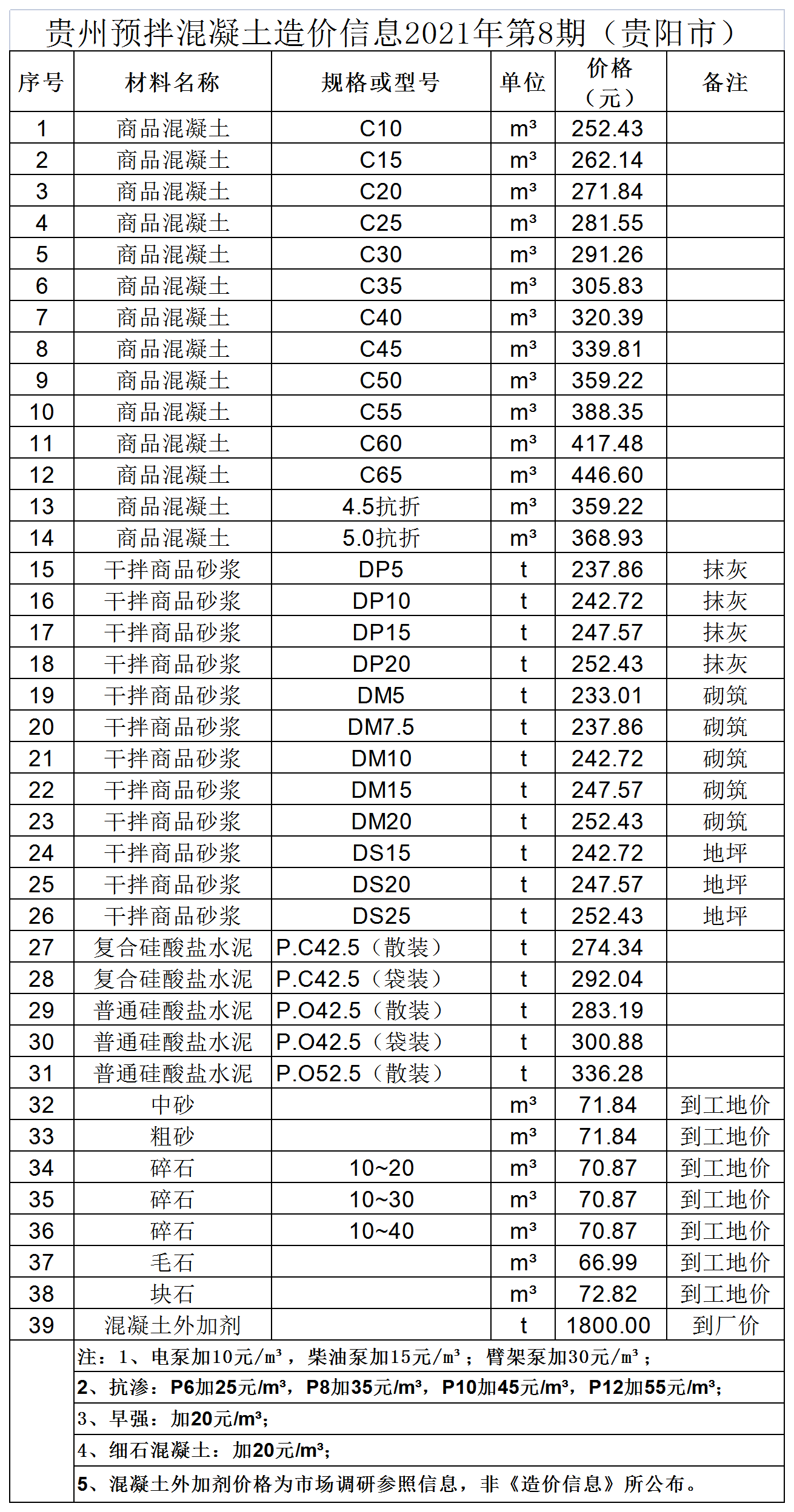 贵州预拌混凝土造价信息2021年第8期（贵阳市）

| 序号 | 材料名称 | 规格或型号 | 单位 | 价格（元） | 备注 |
|---|---|---|---|---|---|
| 1 | 商品混凝土 | C10 | m³ | 252.43 | |
| 2 | 商品混凝土 | C15 | m³ | 262.14 | |
| 3 | 商品混凝土 | C20 | m³ | 271.84 | |
| 4 | 商品混凝土 | C25 | m³ | 281.55 | |
| 5 | 商品混凝土 | C30 | m³ | 291.26 | |
| 6 | 商品混凝土 | C35 | m³ | 305.83 | |
| 7 | 商品混凝土 | C40 | m³ | 320.39 | |
| 8 | 商品混凝土 | C45 | m³ | 339.81 | |
| 9 | 商品混凝土 | C50 | m³ | 359.22 | |
| 10 | 商品混凝土 | C55 | m³ | 388.35 | |
| 11 | 商品混凝土 | C60 | m³ | 417.48 | |
| 12 | 商品混凝土 | C65 | m³ | 446.60 | |
| 13 | 商品混凝土 | 4.5抗折 | m³ | 359.22 | |
| 14 | 商品混凝土 | 5.0抗折 | m³ | 368.93 | |
| 15 | 干拌商品砂浆 | DP5 | t | 237.86 | 抹灰 |
| 16 | 干拌商品砂浆 | DP10 | t | 242.72 | 抹灰 |
| 17 | 干拌商品砂浆 | DP15 | t | 247.57 | 抹灰 |
| 18 | 干拌商品砂浆 | DP20 | t | 252.43 | 抹灰 |
| 19 | 干拌商品砂浆 | DM5 | t | 233.01 | 砌筑 |
| 20 | 干拌商品砂浆 | DM7.5 | t | 237.86 | 砌筑 |
| 21 | 干拌商品砂浆 | DM10 | t | 242.72 | 砌筑 |
| 22 | 干拌商品砂浆 | DM15 | t | 247.57 | 砌筑 |
| 23 | 干拌商品砂浆 | DM20 | t | 252.43 | 砌筑 |
| 24 | 干拌商品砂浆 | DS15 | t | 242.72 | 地坪 |
| 25 | 干拌商品砂浆 | DS20 | t | 247.57 | 地坪 |
| 26 | 干拌商品砂浆 | DS25 | t | 252.43 | 地坪 |
| 27 | 复合硅酸盐水泥 | P.C42.5（散装） | t | 274.34 | |
| 28 | 复合硅酸盐水泥 | P.C42.5（袋装） | t | 292.04 | |
| 29 | 普通硅酸盐水泥 | P.O42.5（散装） | t | 283.19 | |
| 30 | 普通硅酸盐水泥 | P.O42.5（袋装） | t | 300.88 | |
| 31 | 普通硅酸盐水泥 | P.O52.5（散装） | t | 336.28 | |
| 32 | 中砂 | | m³ | 71.84 | 到工地价 |
| 33 | 粗砂 | | m³ | 71.84 | 到工地价 |
| 34 | 碎石 | 10~20 | m³ | 70.87 | 到工地价 |
| 35 | 碎石 | 10~30 | m³ | 70.87 | 到工地价 |
| 36 | 碎石 | 10~40 | m³ | 70.87 | 到工地价 |
| 37 | 毛石 | | m³ | 66.99 | 到工地价 |
| 38 | 块石 | | m³ | 72.82 | 到工地价 |
| 39 | 混凝土外加剂 | | t | 1800.00 | 到厂价 |

注：1、电泵加10元/m³，柴油泵加15元/m³；臂架泵加30元/m³；
2、抗渗：P6加25元/m³，P8加35元/m³，P10加45元/m³，P12加55元/m³；
3、早强：加20元/m³；
4、细石混凝土：加20元/m³；
5、混凝土外加剂价格为市场调研参照信息，非《造价信息》所公布。